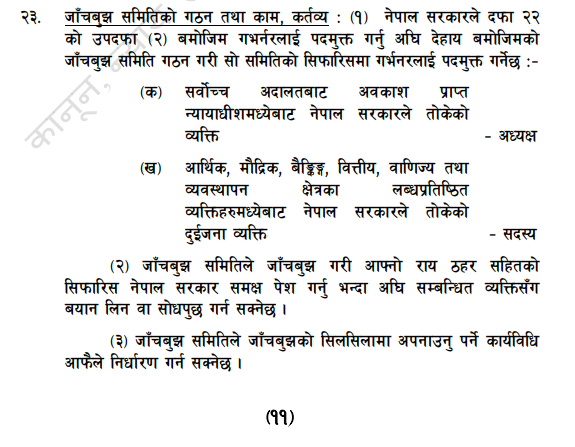 २३. जाँचबुझ समितिको गठन तथा काम, कर्तव्य : (१) नेपाल सरकारले दफा २२ को उपदफा (२) बमोजिम गभर्नरलाई पदमुक्त गर्नु अघि देहाय बमोजिमको जाँचबुझ समिति गठन गरी सो समितिको सिफारिसमा गर्भनरलाई पदमुक्त गर्नेछ :-

(क) सर्वोच्च अदालतबाट अवकाश प्राप्त न्यायाधीशमध्येबाट नेपाल सरकारले तोकेको व्यक्ति - अध्यक्ष

(ख) आर्थिक, मौद्रिक, बैङ्किङ्ग, वित्तीय, वाणिज्य तथा व्यवस्थापन क्षेत्रका लब्धप्रतिष्ठित व्यक्तिहरुमध्येबाट नेपाल सरकारले तोकेको दुईजना व्यक्ति - सदस्य

(२) जाँचबुझ समितिले जाँचबुझ गरी आफ्नो राय ठहर सहितको सिफारिस नेपाल सरकार समक्ष पेश गर्नु भन्दा अघि सम्बन्धित व्यक्तिसँग बयान लिन वा सोधपुछ गर्न सक्नेछ ।

(३) जाँचबुझ समितिले जाँचबुझको सिलसिलामा अपनाउनु पर्ने कार्यविधि आफैले निर्धारण गर्न सक्नेछ ।

(११)

कानून,